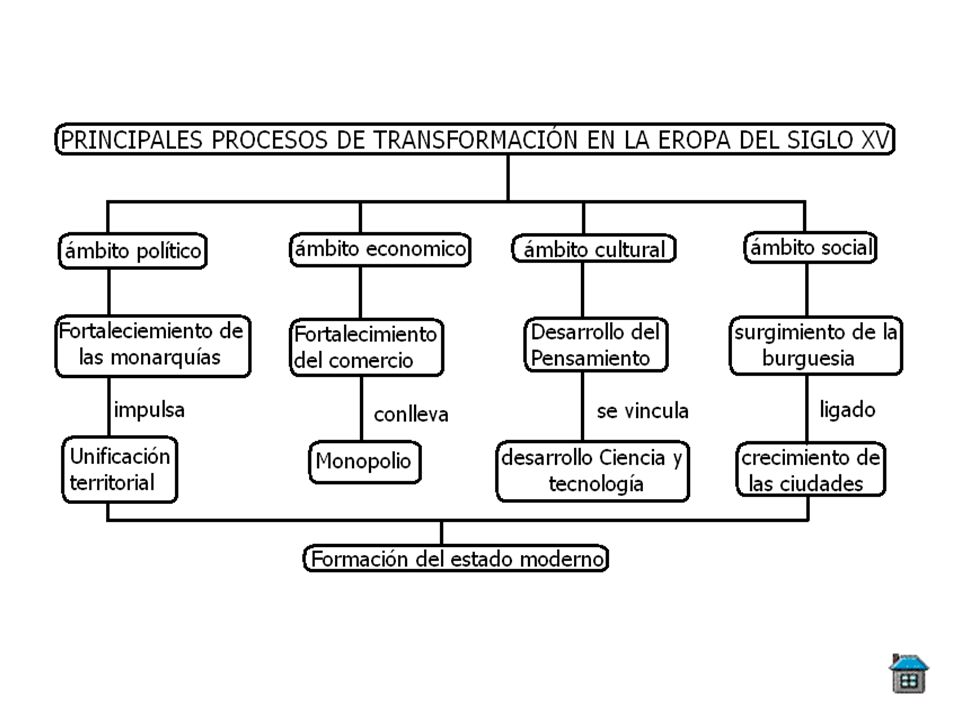 PRINCIPALES PROCESOS DE TRANSFORMACIÓN EN LA EROPA DEL SIGLO XV

ámbito político

Fortaleciemiento de las monarquías

impulsa

Unificación territorial

ámbito economico

Fortalecimiento del comercio

conlleva

Monopolio

ámbito cultural

Desarrollo del Pensamiento

se vincula

desarrollo Ciencia y tecnología

ámbito social

surgimiento de la burguesia

ligado

crecimiento de las ciudades

Formación del estado moderno